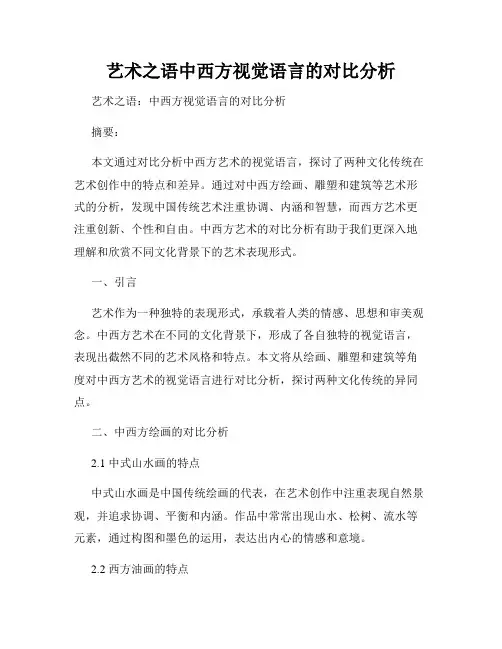 艺术之语中西方视觉语言的对比分析

艺术之语：中西方视觉语言的对比分析

摘要：

本文通过对比分析中西方艺术的视觉语言，探讨了两种文化传统在艺术创作中的特点和差异。通过对中西方绘画、雕塑和建筑等艺术形式的分析，发现中国传统艺术注重协调、内涵和智慧，而西方艺术更注重创新、个性和自由。中西方艺术的对比分析有助于我们更深入地理解和欣赏不同文化背景下的艺术表现形式。

一、引言

艺术作为一种独特的表现形式，承载着人类的情感、思想和审美观念。中西方艺术在不同的文化背景下，形成了各自独特的视觉语言，表现出截然不同的艺术风格和特点。本文将从绘画、雕塑和建筑等角度对中西方艺术的视觉语言进行对比分析，探讨两种文化传统的异同点。

二、中西方绘画的对比分析

2.1 中式山水画的特点

中式山水画是中国传统绘画的代表，在艺术创作中注重表现自然景观，并追求协调、平衡和内涵。作品中常常出现山水、松树、流水等元素，通过构图和墨色的运用，表达出内心的情感和意境。

2.2 西方油画的特点